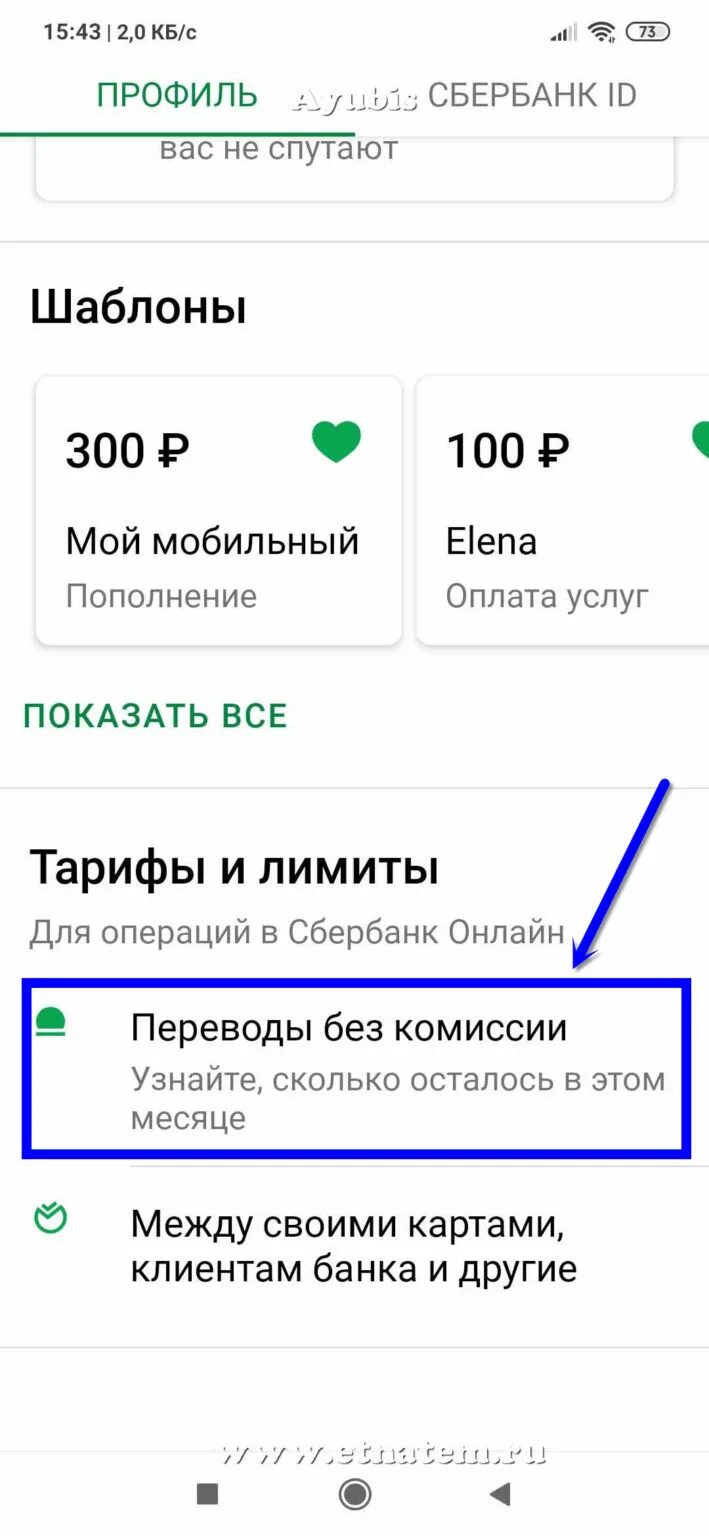 15:43 | 2,0 КБ/с 73

ПРОФИЛЬ Ayubis СБЕРБАНК ID

вас не спутают

Шаблоны

300 ₽
Мой мобильный
Пополнение

100 ₽
Elena
Оплата услуг

ПОКАЗАТЬ ВСЕ

Тарифы и лимиты
Для операций в Сбербанк Онлайн

Переводы без комиссии
Узнайте, сколько осталось в этом месяце

Между своими картами, клиентам банка и другие

www.etnatem.ru